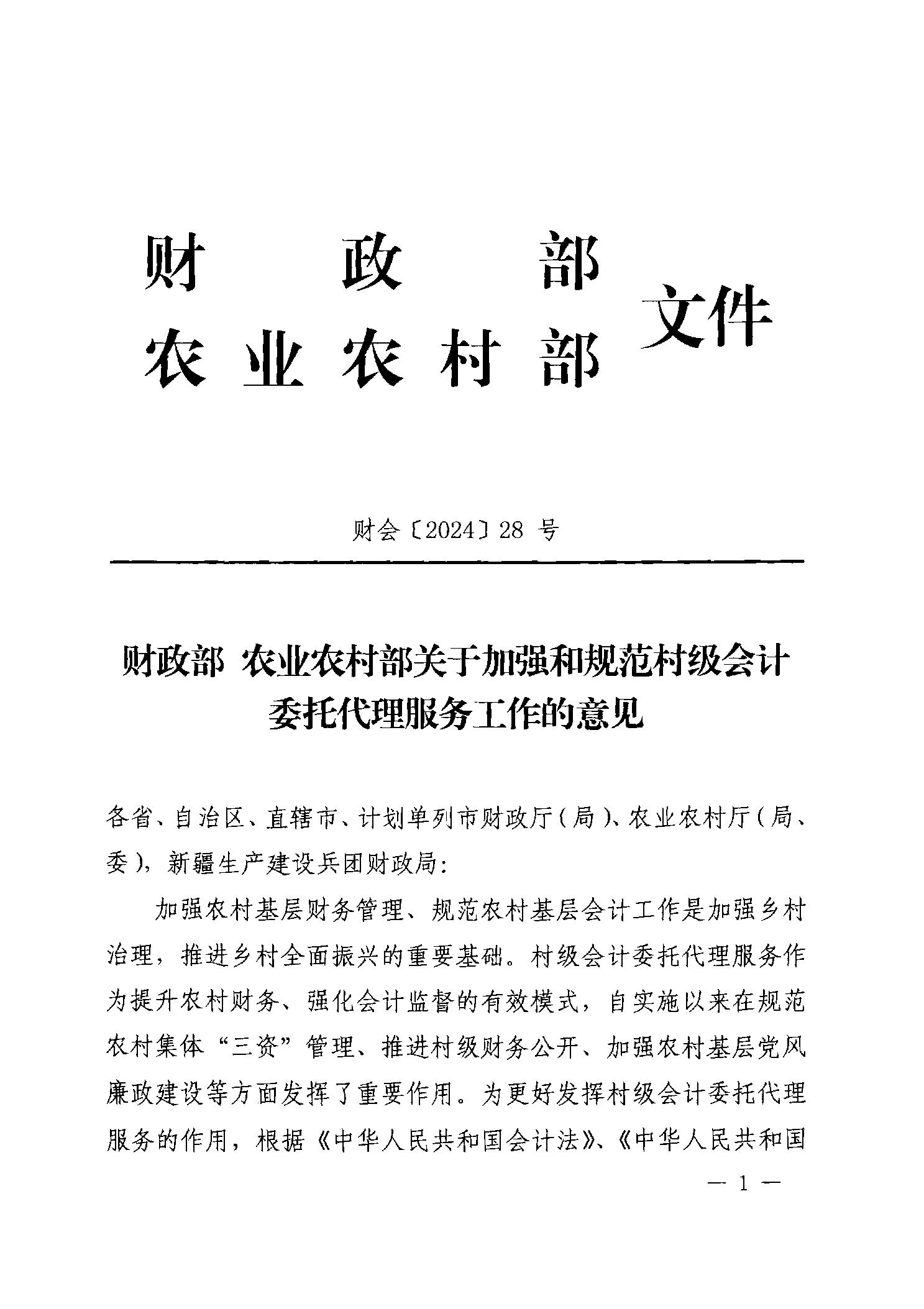 财政部
农业农村部 文件

财会〔2024〕28 号

财政部 农业农村部关于加强和规范村级会计委托代理服务工作的意见

各省、自治区、直辖市、计划单列市财政厅（局）、农业农村厅（局、委），新疆生产建设兵团财政局：

加强农村基层财务管理、规范农村基层会计工作是加强乡村治理，推进乡村全面振兴的重要基础。村级会计委托代理服务作为提升农村财务、强化会计监督的有效模式，自实施以来在规范农村集体“三资”管理、推进村级财务公开、加强农村基层党风廉政建设等方面发挥了重要作用。为更好发挥村级会计委托代理服务的作用，根据《中华人民共和国会计法》、《中华人民共和国

— 1 —